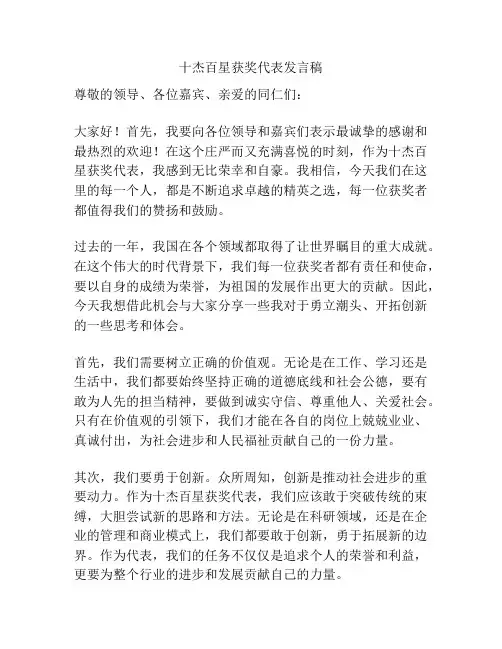 十杰百星获奖代表发言稿

尊敬的领导、各位嘉宾、亲爱的同仁们：

大家好！首先，我要向各位领导和嘉宾们表示最诚挚的感谢和最热烈的欢迎！在这个庄严而又充满喜悦的时刻，作为十杰百星获奖代表，我感到无比荣幸和自豪。我相信，今天我们在这里的每一个人，都是不断追求卓越的精英之选，每一位获奖者都值得我们的赞扬和鼓励。

过去的一年，我国在各个领域都取得了让世界瞩目的重大成就。在这个伟大的时代背景下，我们每一位获奖者都有责任和使命，要以自身的成绩为荣誉，为祖国的发展作出更大的贡献。因此，今天我想借此机会与大家分享一些我对于勇立潮头、开拓创新的一些思考和体会。

首先，我们需要树立正确的价值观。无论是在工作、学习还是生活中，我们都要始终坚持正确的道德底线和社会公德，要有敢为人先的担当精神，要做到诚实守信、尊重他人、关爱社会。只有在价值观的引领下，我们才能在各自的岗位上兢兢业业、真诚付出，为社会进步和人民福祉贡献自己的一份力量。

其次，我们要勇于创新。众所周知，创新是推动社会进步的重要动力。作为十杰百星获奖代表，我们应该敢于突破传统的束缚，大胆尝试新的思路和方法。无论是在科研领域，还是在企业的管理和商业模式上，我们都要敢于创新，勇于拓展新的边界。作为代表，我们的任务不仅仅是追求个人的荣誉和利益，更要为整个行业的进步和发展贡献自己的力量。